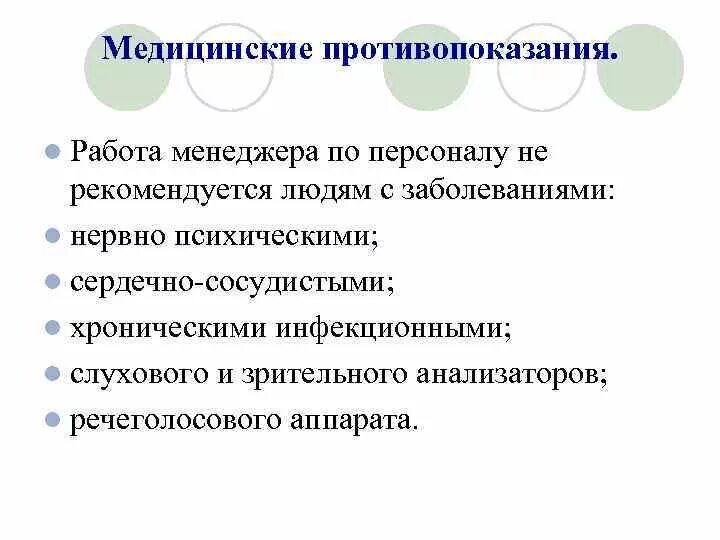 Медицинские противопоказания.

Работа менеджера по персоналу не рекомендуется людям с заболеваниями:

нервно психическими;

сердечно-сосудистыми;

хроническими инфекционными;

слухового и зрительного анализаторов;

речеголосового аппарата.